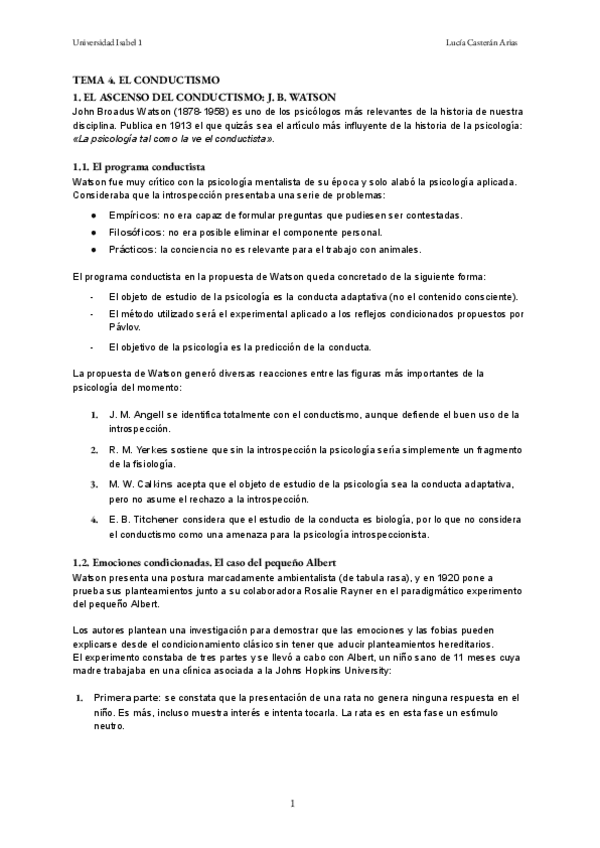 Universidad Isabel 1

Lucía Casterán Arias

TEMA 4. EL CONDUCTISMO

1. EL ASCENSO DEL CONDUCTISMO: J. B. WATSON

John Broadus Watson (1878-1958) es uno de los psicólogos más relevantes de la historia de nuestra disciplina. Publica en 1913 el que quizás sea el artículo más influyente de la historia de la psicología: «La psicología tal como la ve el conductista».

1.1. El programa conductista

Watson fue muy crítico con la psicología mentalista de su época y solo alabó la psicología aplicada. Consideraba que la introspección presentaba una serie de problemas:

● Empíricos: no era capaz de formular preguntas que pudiesen ser contestadas.
● Filosóficos: no era posible eliminar el componente personal.
● Prácticos: la conciencia no es relevante para el trabajo con animales.

El programa conductista en la propuesta de Watson queda concretado de la siguiente forma:

- El objeto de estudio de la psicología es la conducta adaptativa (no el contenido consciente).
- El método utilizado será el experimental aplicado a los reflejos condicionados propuestos por Pávlov.
- El objetivo de la psicología es la predicción de la conducta.

La propuesta de Watson generó diversas reacciones entre las figuras más importantes de la psicología del momento:

1. J. M. Angell se identifica totalmente con el conductismo, aunque defiende el buen uso de la introspección.
2. R. M. Yerkes sostiene que sin la introspección la psicología sería simplemente un fragmento de la fisiología.
3. M. W. Calkins acepta que el objeto de estudio de la psicología sea la conducta adaptativa, pero no asume el rechazo a la introspección.
4. E. B. Titchener considera que el estudio de la conducta es biología, por lo que no considera el conductismo como una amenaza para la psicología introspeccionista.

1.2. Emociones condicionadas. El caso del pequeño Albert

Watson presenta una postura marcadamente ambientalista (de tabula rasa), y en 1920 pone a prueba sus planteamientos junto a su colaboradora Rosalie Rayner en el paradigmático experimento del pequeño Albert.

Los autores plantean una investigación para demostrar que las emociones y las fobias pueden explicarse desde el condicionamiento clásico sin tener que aducir planteamientos hereditarios.
El experimento constaba de tres partes y se llevó a cabo con Albert, un niño sano de 11 meses cuya madre trabajaba en una clínica asociada a la Johns Hopkins University:

1. Primera parte: se constata que la presentación de una rata no genera ninguna respuesta en el niño. Es más, incluso muestra interés e intenta tocarla. La rata es en esta fase un estímulo neutro.

1